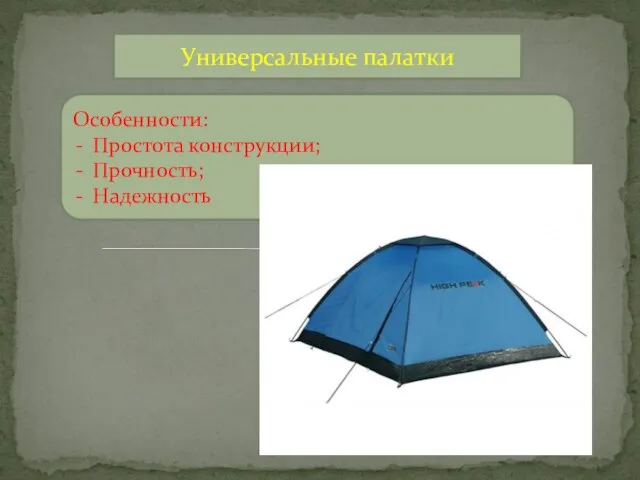 Универсальные палатки

Особенности:
- Простота конструкции;
- Прочность;
- Надежность

HIGH PEAK